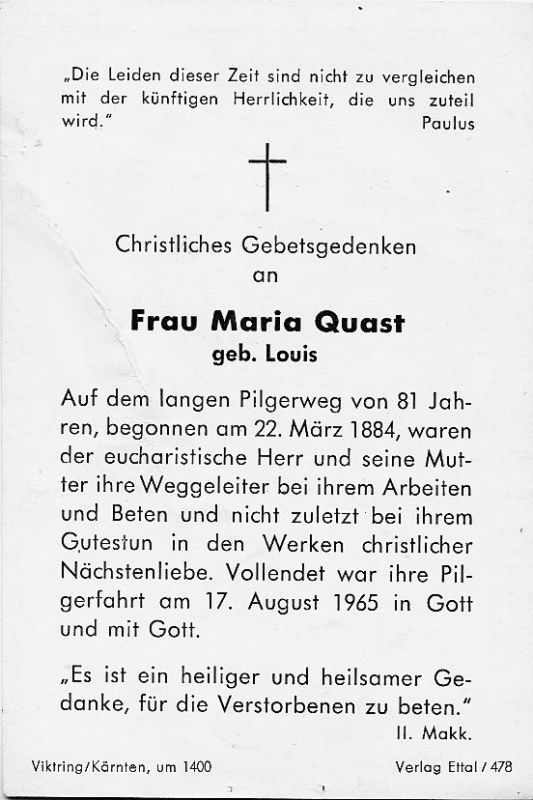 „Die Leiden dieser Zeit sind nicht zu vergleichen mit der künftigen Herrlichkeit, die uns zuteil wird."
Paulus

Christliches Gebetsgedenken
an

Frau Maria Quast
geb. Louis

Auf dem langen Pilgerweg von 81 Jahren, begonnen am 22. März 1884, waren der eucharistische Herr und seine Mutter ihre Weggeleiter bei ihrem Arbeiten und Beten und nicht zuletzt bei ihrem Gutestun in den Werken christlicher Nächstenliebe. Vollendet war ihre Pilgerfahrt am 17. August 1965 in Gott und mit Gott.

„Es ist ein heiliger und heilsamer Gedanke, für die Verstorbenen zu beten."
II. Makk.

Viktring/Kärnten, um 1400

Verlag Ettal / 478